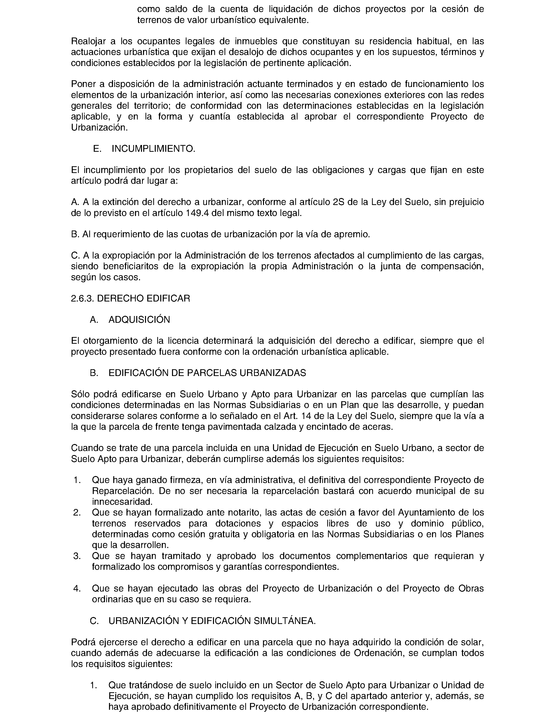 como saldo de la cuenta de liquidación de dichos proyectos por la cesión de terrenos de valor urbanístico equivalente.

Realojar a los ocupantes legales de inmuebles que constituyan su residencia habitual, en las actuaciones urbanística que exijan el desalojo de dichos ocupantes y en los supuestos, términos y condiciones establecidos por la legislación de pertinente aplicación.

Poner a disposición de la administración actuante terminados y en estado de funcionamiento los elementos de la urbanización interior, así como las necesarias conexiones exteriores con las redes generales del territorio; de conformidad con las determinaciones establecidas en la legislación aplicable, y en la forma y cuantía establecida al aprobar el correspondiente Proyecto de Urbanización.

E. INCUMPLIMIENTO.

El incumplimiento por los propietarios del suelo de las obligaciones y cargas que fijan en este artículo podrá dar lugar a:

A. A la extinción del derecho a urbanizar, conforme al artículo 2S de la Ley del Suelo, sin prejuicio de lo previsto en el artículo 149.4 del mismo texto legal.

B. Al requerimiento de las cuotas de urbanización por la vía de apremio.

C. A la expropiación por la Administración de los terrenos afectados al cumplimiento de las cargas, siendo beneficiaritos de la expropiación la propia Administración o la junta de compensación, según los casos.

2.6.3. DERECHO EDIFICAR

A. ADQUISICIÓN

El otorgamiento de la licencia determinará la adquisición del derecho a edificar, siempre que el proyecto presentado fuera conforme con la ordenación urbanística aplicable.

B. EDIFICACIÓN DE PARCELAS URBANIZADAS

Sólo podrá edificarse en Suelo Urbano y Apto para Urbanizar en las parcelas que cumplían las condiciones determinadas en las Normas Subsidiarias o en un Plan que las desarrolle, y puedan considerarse solares conforme a lo señalado en el Art. 14 de la Ley del Suelo, siempre que la vía a la que la parcela de frente tenga pavimentada calzada y encintado de aceras.

Cuando se trate de una parcela incluida en una Unidad de Ejecución en Suelo Urbano, a sector de Suelo Apto para Urbanizar, deberán cumplirse además los siguientes requisitos:

1. Que haya ganado firmeza, en vía administrativa, el definitiva del correspondiente Proyecto de Reparcelación. De no ser necesaria la reparcelación bastará con acuerdo municipal de su innecesaridad.
2. Que se hayan formalizado ante notarito, las actas de cesión a favor del Ayuntamiento de los terrenos reservados para dotaciones y espacios libres de uso y dominio público, determinadas como cesión gratuita y obligatoria en las Normas Subsidiarias o en los Planes que la desarrollen.
3. Que se hayan tramitado y aprobado los documentos complementarios que requieran y formalizado los compromisos y garantías correspondientes.
4. Que se hayan ejecutado las obras del Proyecto de Urbanización o del Proyecto de Obras ordinarias que en su caso se requiera.

C. URBANIZACIÓN Y EDIFICACIÓN SIMULTÁNEA.

Podrá ejercerse el derecho a edificar en una parcela que no haya adquirido la condición de solar, cuando además de adecuarse la edificación a las condiciones de Ordenación, se cumplan todos los requisitos siguientes:

1. Que tratándose de suelo incluido en un Sector de Suelo Apto para Urbanizar o Unidad de Ejecución, se hayan cumplido los requisitos A, B, y C del apartado anterior y, además, se haya aprobado definitivamente el Proyecto de Urbanización correspondiente.